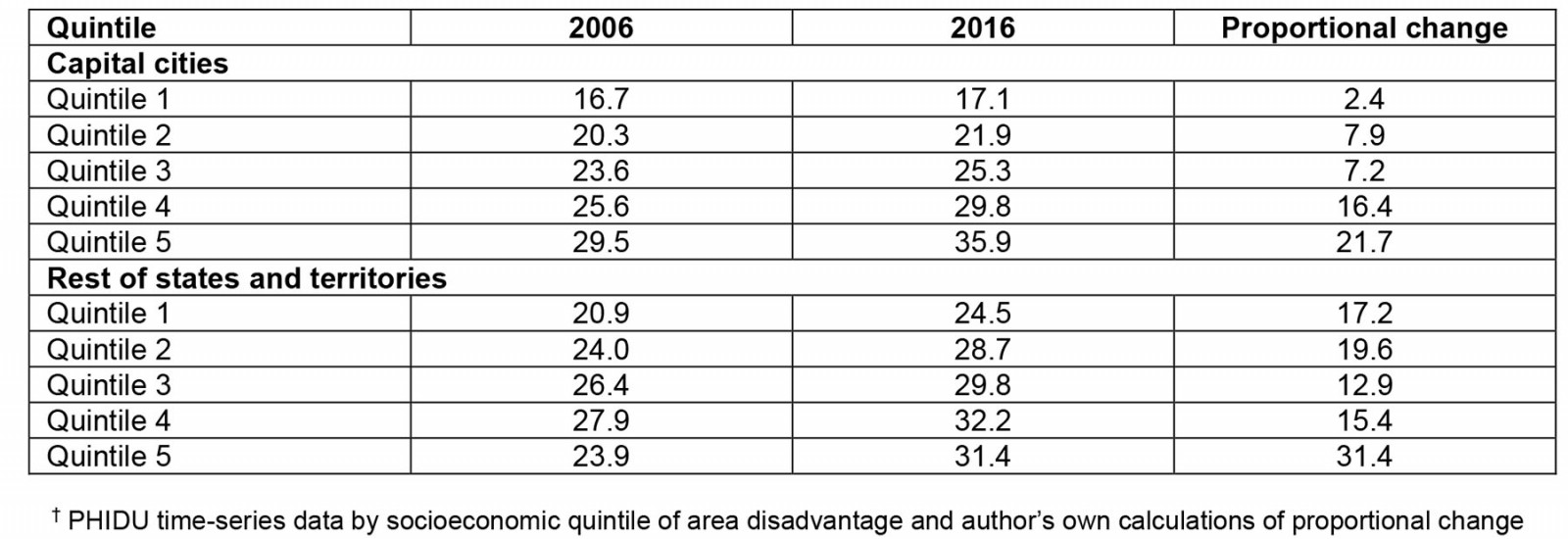 | Quintile | 2006 | 2016 | Proportional change |
|---|---|---|---|
| Capital cities | | | |
| Quintile 1 | 16.7 | 17.1 | 2.4 |
| Quintile 2 | 20.3 | 21.9 | 7.9 |
| Quintile 3 | 23.6 | 25.3 | 7.2 |
| Quintile 4 | 25.6 | 29.8 | 16.4 |
| Quintile 5 | 29.5 | 35.9 | 21.7 |
| Rest of states and territories | | | |
| Quintile 1 | 20.9 | 24.5 | 17.2 |
| Quintile 2 | 24.0 | 28.7 | 19.6 |
| Quintile 3 | 26.4 | 29.8 | 12.9 |
| Quintile 4 | 27.9 | 32.2 | 15.4 |
| Quintile 5 | 23.9 | 31.4 | 31.4 |

$^{†}$ PHIDU time-series data by socioeconomic quintile of area disadvantage and author's own calculations of proportional change